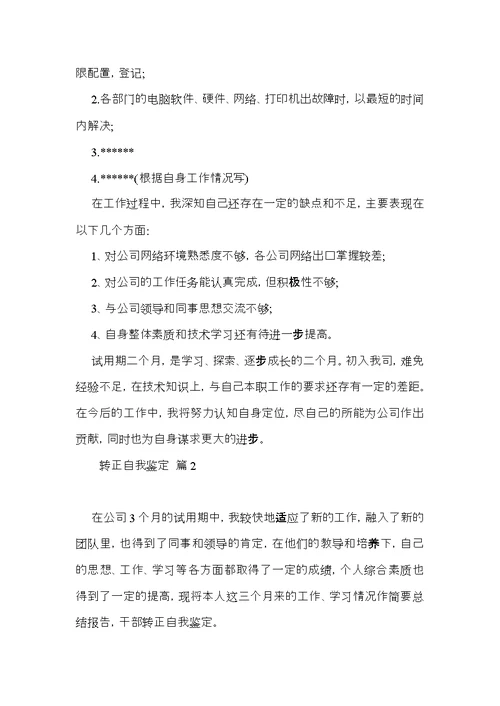 限配置，登记;

2.各部门的电脑软件、硬件、网络、打印机出故障时，以最短的时间内解决;

3.******

4.******(根据自身工作情况写)

在工作过程中，我深知自己还存在一定的缺点和不足，主要表现在以下几个方面:

1、对公司网络环境熟悉度不够，各公司网络出口掌握较差;

2、对公司的工作任务能认真完成，但积极性不够;

3、与公司领导和同事思想交流不够;

4、自身整体素质和技术学习还有待进一步提高。

试用期二个月，是学习、探索、逐步成长的二个月。初入我司，难免经验不足，在技术知识上，与自己本职工作的要求还存有一定的差距。在今后的工作中，我将努力认知自身定位，尽自己的所能为公司作出贡献，同时也为自身谋求更大的进步。

转正自我鉴定 篇2

在公司3个月的试用期中，我较快地适应了新的工作，融入了新的团队里，也得到了同事和领导的肯定，在他们的教导和培养下，自己的思想、工作、学习等各方面都取得了一定的成绩，个人综合素质也得到了一定的提高，现将本人这三个月来的工作、学习情况作简要总结报告，干部转正自我鉴定。